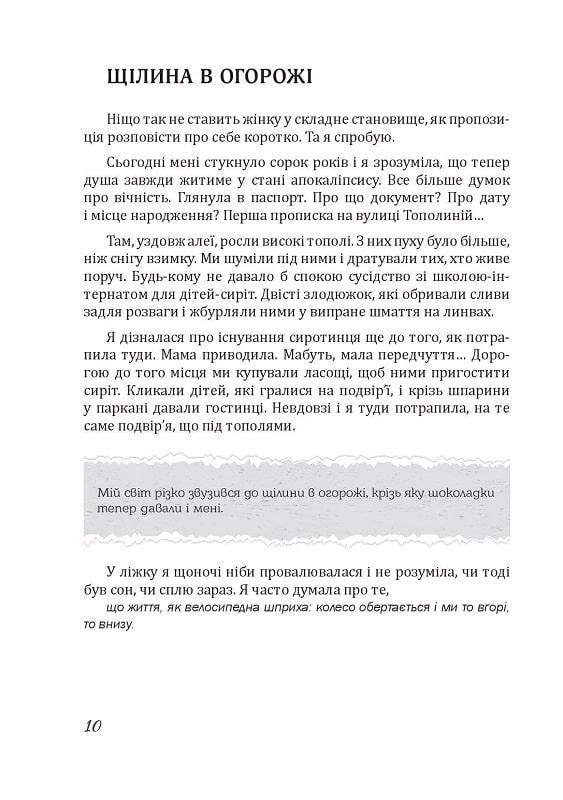 ЩІЛИНА В ОГОРОЖІ

Ніщо так не ставить жінку у складне становище, як пропозиція розповісти про себе коротко. Та я спробую.

Сьогодні мені стукнуло сорок років і я зрозуміла, що тепер душа завжди житиме у стані апокаліпсису. Все більше думок про вічність. Глянула в паспорт. Про що документ? Про дату і місце народження? Перша прописка на вулиці Тополиній...

Там, уздовж алеї, росли високі тополі. З них пуху було більше, ніж снігу взимку. Ми шуміли під ними і дратували тих, хто живе поруч. Будь-кому не давало б спокою сусідство зі школою-інтернатом для дітей-сиріт. Двісті злодюжок, які обривали сливи задля розваги і жбурляли ними у випране шмаття на линвах.

Я дізналася про існування сиротинця ще до того, як потрапила туди. Мама приводила. Мабуть, мала передчуття... Дорогою до того місця ми купували ласощі, щоб ними пригостити сиріт. Кликали дітей, які гралися на подвір'ї, і крізь шпарини у паркані давали гостинці. Невдовзі і я туди потрапила, на те саме подвір'я, що під тополями.

Мій світ різко звузився до щілини в огорожі, крізь яку шоколадки тепер давали і мені.

У ліжку я щоночі ніби провалювалася і не розуміла, чи тоді був сон, чи сплю зараз. Я часто думала про те,
що життя, як велосипедна шприха: колесо обертається і ми то вгорі, то внизу.

10